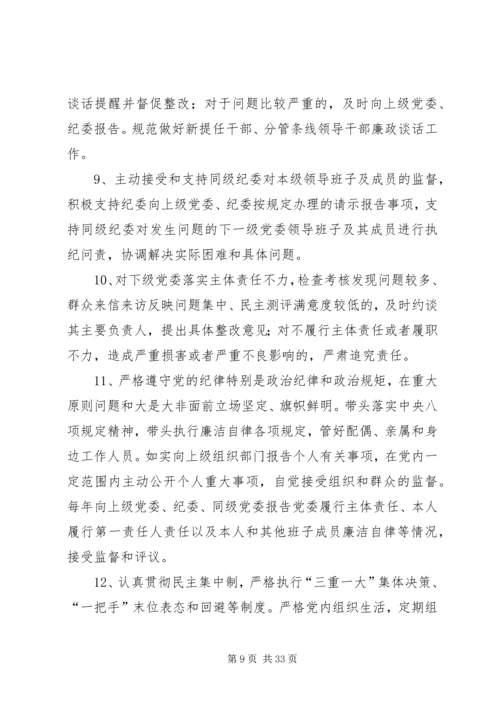 谈话提醒并督促整改；对于问题比较严重的，及时向上级党委、纪委报告。规范做好新提任干部、分管条线领导干部廉政谈话工作。

9、主动接受和支持同级纪委对本级领导班子及成员的监督，积极支持纪委向上级党委、纪委按规定办理的请示报告事项，支持同级纪委对发生问题的下一级党委领导班子及其成员进行执纪问责，协调解决实际困难和具体问题。

10、对下级党委落实主体责任不力，检查考核发现问题较多、群众来信来访反映问题集中、民主测评满意度较低的，及时约谈其主要负责人，提出具体整改意见；对不履行主体责任或者履职不力，造成严重损害或者严重不良影响的，严肃追究责任。

11、严格遵守党的纪律特别是政治纪律和政治规矩，在重大原则问题和大是大非面前立场坚定、旗帜鲜明。带头落实中央八项规定精神，带头执行廉洁自律各项规定，管好配偶、亲属和身边工作人员。如实向上级组织部门报告个人有关事项，在党内一定范围内主动公开个人重大事项，自觉接受组织和群众的监督。每年向上级党委、纪委、同级党委报告党委履行主体责任、本人履行第一责任人责任以及本人和其他班子成员廉洁自律等情况，接受监督和评议。

12、认真贯彻民主集中制，严格执行“三重一大”集体决策、“一把手”末位表态和回避等制度。严格党内组织生活，定期组

第 9 页 共 33 页